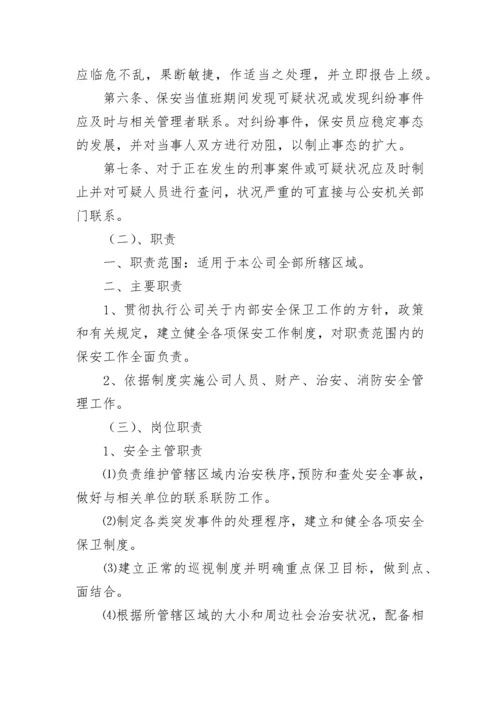 应临危不乱，果断敏捷，作适当之处理，并立即报告上级。

第六条、保安当值班期间发现可疑状况或发现纠纷事件应及时与相关管理者联系。对纠纷事件，保安员应稳定事态的发展，并对当事人双方进行劝阻，以制止事态的扩大。

第七条、对于正在发生的刑事案件或可疑状况应及时制止并对可疑人员进行查问，状况严重的可直接与公安机关部门联系。

（二）、职责

一、职责范围：适用于本公司全部所辖区域。

二、主要职责

1、贯彻执行公司关于内部安全保卫工作的方针，政策和有关规定，建立健全各项保安工作制度，对职责范围内的保安工作全面负责。

2、依据制度实施公司人员、财产、治安、消防安全管理工作。

（三）、岗位职责

1、安全主管职责

⑴负责维护管辖区域内治安秩序，预防和查处安全事故，做好与相关单位的联系联防工作。

⑵制定各类突发事件的处理程序，建立和健全各项安全保卫制度。

⑶建立正常的巡视制度并明确重点保卫目标，做到点、面结合。

⑷根据所管辖区域的大小和周边社会治安状况，配备相